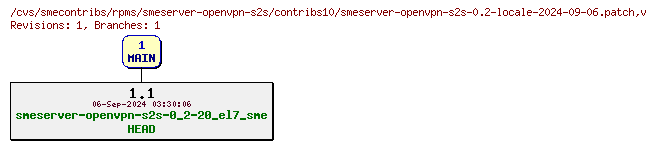 /cvs/smecontribs/rpms/smeserver-openvpn-s2s/contribs10/smeserver-openvpn-s2s-0.2-locale-2024-09-06.patch,v
Revisions: 1, Branches: 1

1
MAIN

1.1
06-Sep-2024 03:30:06
smeserver-openvpn-s2s-0_2-20_el7_sme
HEAD